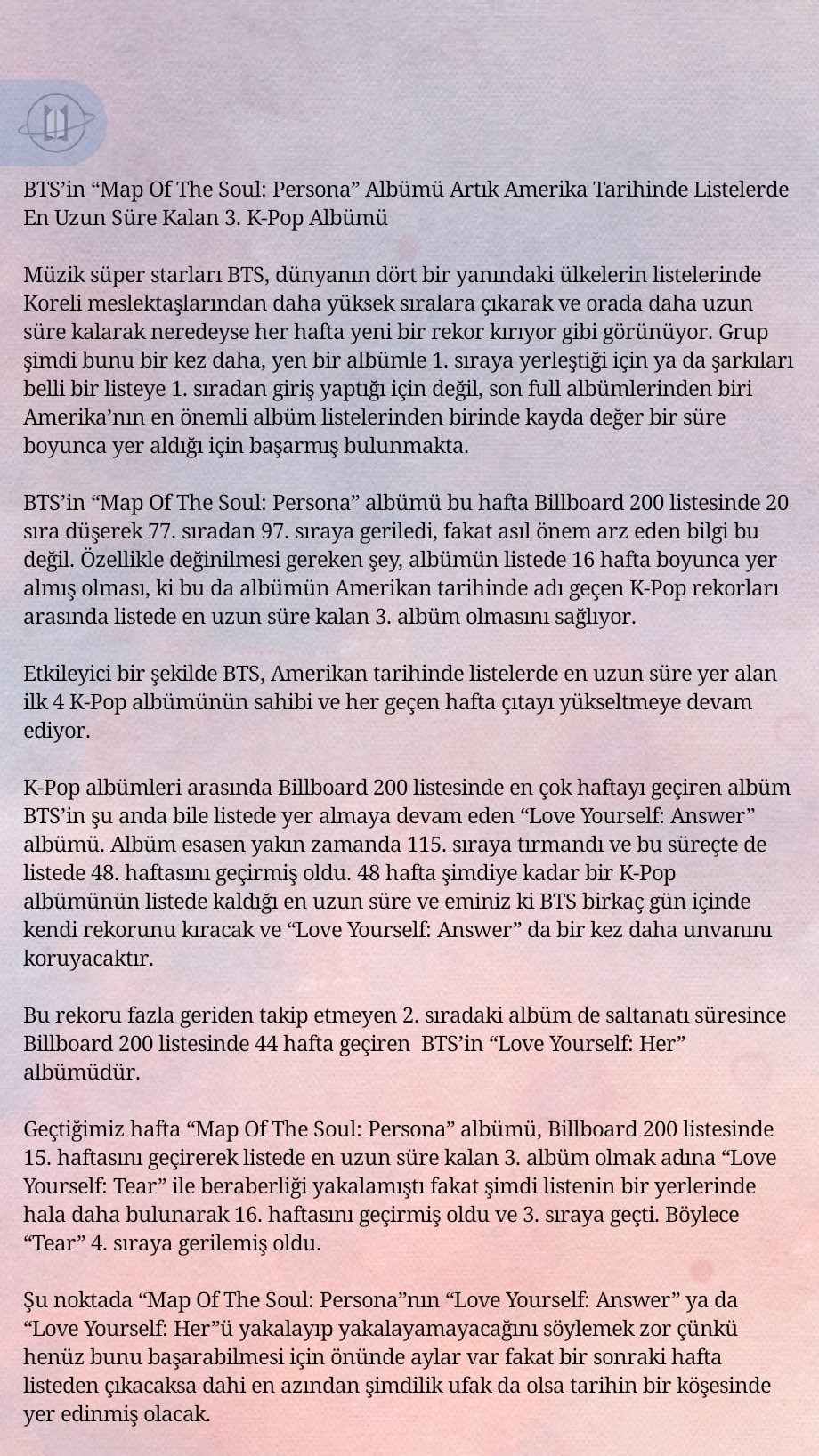 BTS'in "Map Of The Soul: Persona" Albümü Artık Amerika Tarihinde Listelerde En Uzun Süre Kalan 3. K-Pop Albümü

Müzik süper starları BTS, dünyanın dört bir yanındaki ülkelerin listelerinde Koreli meslektaşlarından daha yüksek sıralara çıkarak ve orada daha uzun süre kalarak neredeyse her hafta yeni bir rekor kırıyor gibi görünüyor. Grup şimdi bunu bir kez daha, yen bir albümle 1. sıraya yerleştiği için ya da şarkıları belli bir listeye 1. sıradan giriş yaptığı için değil, son full albümlerinden biri Amerika'nın en önemli albüm listelerinden birinde kayda değer bir süre boyunca yer aldığı için başarmış bulunmakta.

BTS'in "Map Of The Soul: Persona" albümü bu hafta Billboard 200 listesinde 20 sıra düşerek 77. sıradan 97. sıraya geriledi, fakat asıl önem arz eden bilgi bu değil. Özellikle değinilmesi gereken şey, albümün listede 16 hafta boyunca yer almış olması, ki bu da albümün Amerikan tarihinde adı geçen K-Pop rekorları arasında listede en uzun süre kalan 3. albüm olmasını sağlıyor.

Etkileyici bir şekilde BTS, Amerikan tarihinde listelerde en uzun süre yer alan ilk 4 K-Pop albümünün sahibi ve her geçen hafta çıtayı yükseltmeye devam ediyor.

K-Pop albümleri arasında Billboard 200 listesinde en çok haftayı geçiren albüm BTS'in şu anda bile listede yer almaya devam eden "Love Yourself: Answer" albümü. Albüm esasen yakın zamanda 115. sıraya tırmandı ve bu süreçte de listede 48. haftasını geçirmiş oldu. 48 hafta şimdiye kadar bir K-Pop albümünün listede kaldığı en uzun süre ve eminiz ki BTS birkaç gün içinde kendi rekorunu kıracak ve "Love Yourself: Answer" da bir kez daha unvanını koruyacaktır.

Bu rekoru fazla geriden takip etmeyen 2. sıradaki albüm de saltanatı süresince Billboard 200 listesinde 44 hafta geçiren BTS'in "Love Yourself: Her" albümüdür.

Geçtiğimiz hafta "Map Of The Soul: Persona" albümü, Billboard 200 listesinde 15. haftasını geçirerek listede en uzun süre kalan 3. albüm olmak adına "Love Yourself: Tear" ile beraberliği yakalamıştı fakat şimdi listenin bir yerlerinde hala daha bulunarak 16. haftasını geçirmiş oldu ve 3. sıraya geçti. Böylece "Tear" 4. sıraya gerilemiş oldu.

Şu noktada "Map Of The Soul: Persona"nın "Love Yourself: Answer" ya da "Love Yourself: Her"ü yakalayıp yakalayamayacağını söylemek zor çünkü henüz bunu başarabilmesi için önünde aylar var fakat bir sonraki hafta listeden çıkacaksa dahi en azından şimdilik ufak da olsa tarihin bir köşesinde yer edinmiş olacak.